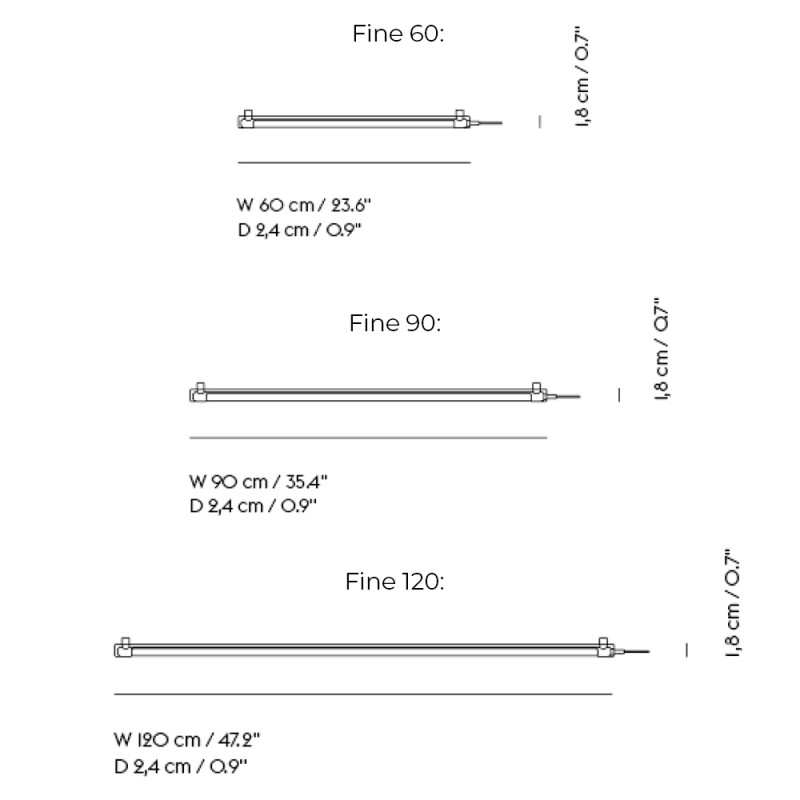 Fine 60:

1,8 cm / 0.7"

W 60 cm / 23.6"
D 2,4 cm / 0.9"

Fine 90:

1,8 cm / 0.7"

W 90 cm / 35.4"
D 2,4 cm / 0.9"

Fine 120:

1,8 cm / 0.7"

W 120 cm / 47.2"
D 2,4 cm / 0.9"